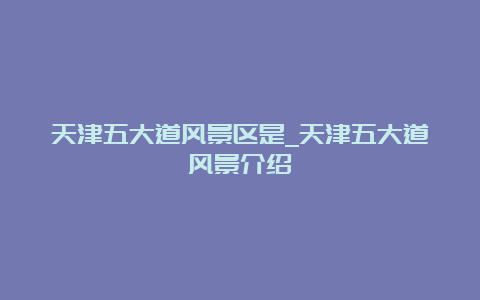 天津五大道风景区是_天津五大道风景介绍